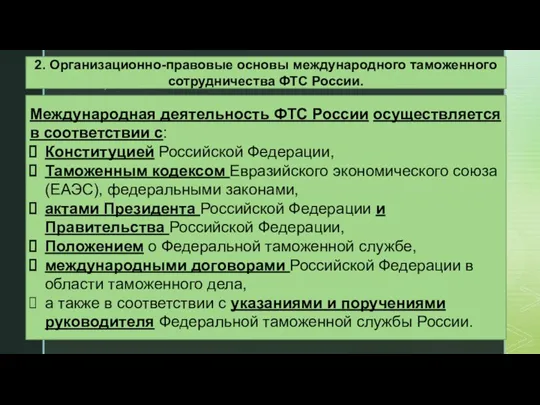 2. Организационно-правовые основы международного таможенного сотрудничества ФТС России.

Международная деятельность ФТС России осуществляется в соответствии с:

Конституцией Российской Федерации,

Таможенным кодексом Евразийского экономического союза (ЕАЭС), федеральными законами,

актами Президента Российской Федерации и Правительства Российской Федерации,

Положением о Федеральной таможенной службе,

международными договорами Российской Федерации в области таможенного дела,

а также в соответствии с указаниями и поручениями руководителя Федеральной таможенной службы России.